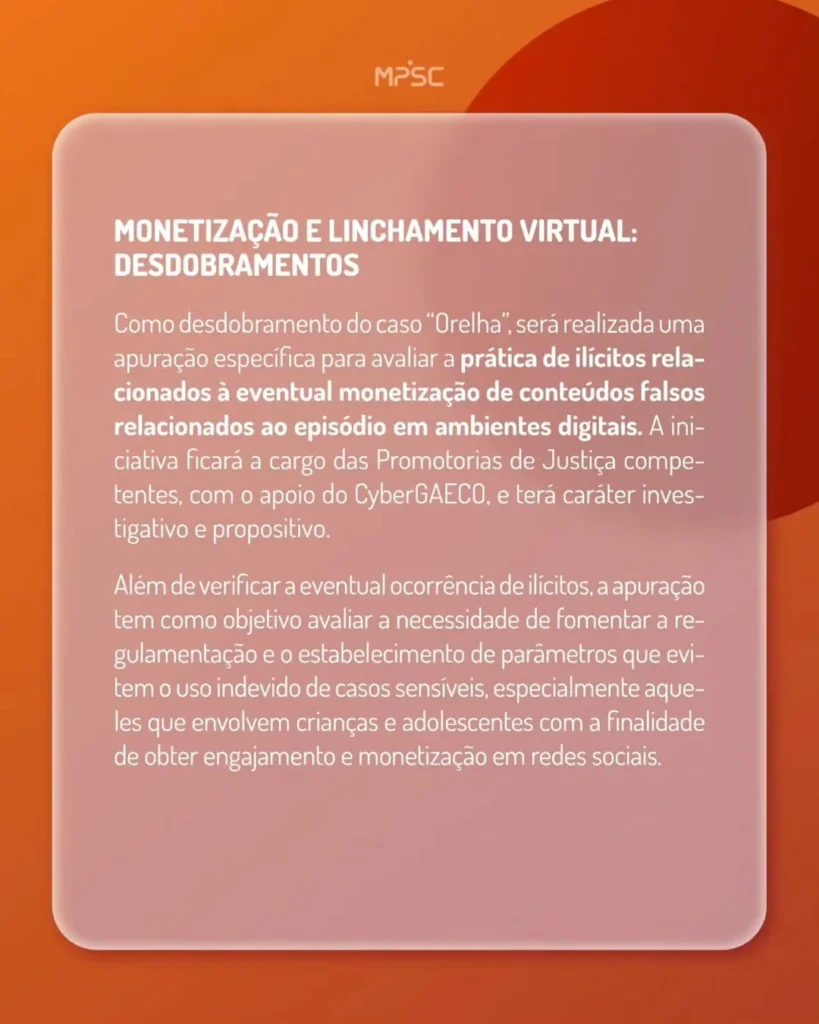 MPSC

MONETIZAÇÃO E LINCHAMENTO VIRTUAL: DESDOBRAMENTOS

Como desdobramento do caso "Orelha", será realizada uma apuração específica para avaliar a prática de ilícitos relacionados à eventual monetização de conteúdos falsos relacionados ao episódio em ambientes digitais. A iniciativa ficará a cargo das Promotorias de Justiça competentes, com o apoio do CyberGAECO, e terá caráter investigativo e propositivo.

Além de verificar a eventual ocorrência de ilícitos, a apuração tem como objetivo avaliar a necessidade de fomentar a regulamentação e o estabelecimento de parâmetros que evitem o uso indevido de casos sensíveis, especialmente aqueles que envolvem crianças e adolescentes com a finalidade de obter engajamento e monetização em redes sociais.